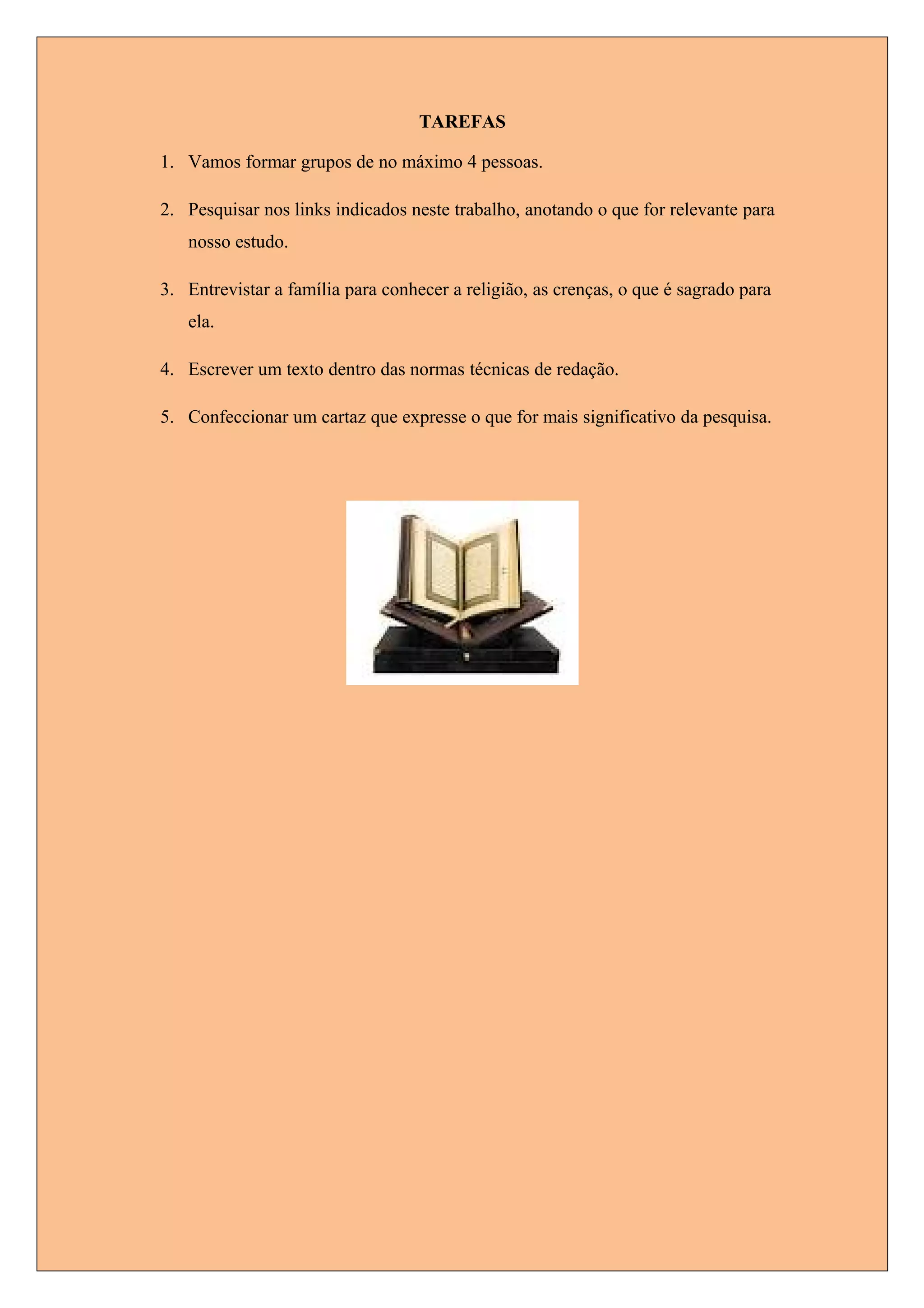 TAREFAS

1. Vamos formar grupos de no máximo 4 pessoas.

2. Pesquisar nos links indicados neste trabalho, anotando o que for relevante para nosso estudo.

3. Entrevistar a família para conhecer a religião, as crenças, o que é sagrado para ela.

4. Escrever um texto dentro das normas técnicas de redação.

5. Confeccionar um cartaz que expresse o que for mais significativo da pesquisa.